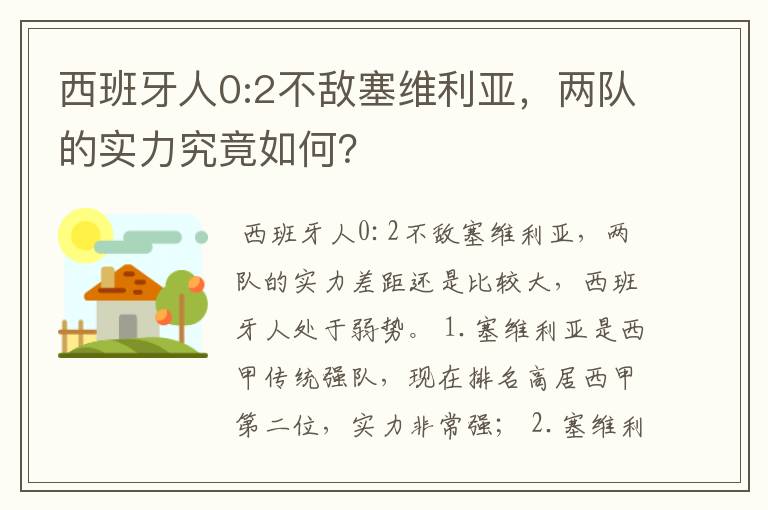 西班牙人0:2不敌塞维利亚，两队的实力究竟如何?

西班牙人0：2不敌塞维利亚，两队的实力差距还是比较大，西班牙人处于弱势。 1.塞维利亚是西甲传统强队，现在排名高居西甲第二位，实力非常强； 2.塞维利